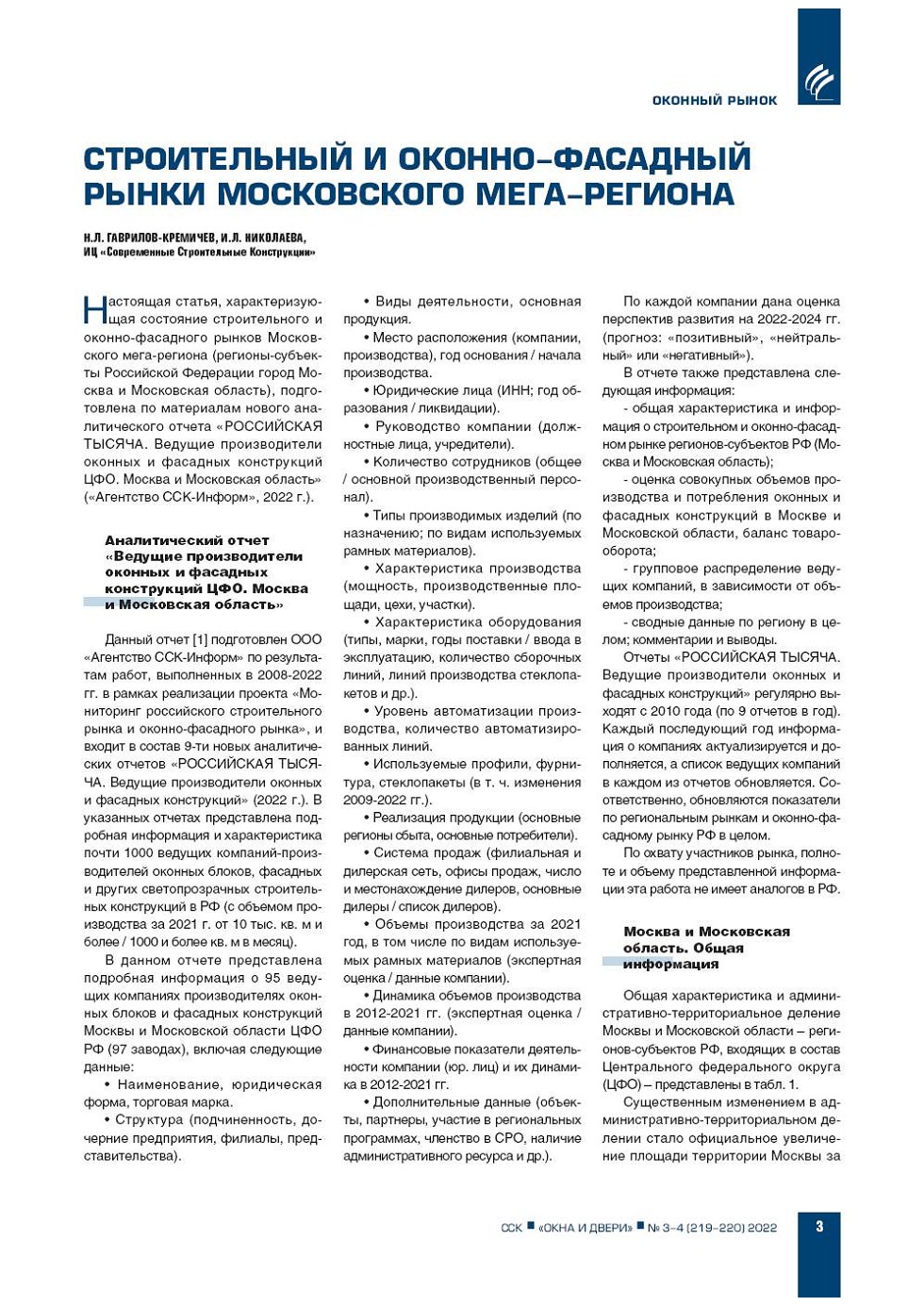 ОКОННЫЙ РЫНОК

СТРОИТЕЛЬНЫЙ И ОКОННО-ФАСАДНЫЙ РЫНКИ МОСКОВСКОГО МЕГА-РЕГИОНА

Н.Л. ГАВРИЛОВ-КРЕМИЧЕВ, И.Л. НИКОЛАЕВА, ИЦ «Современные Строительные Конструкции»

Настоящая статья, характеризующая состояние строительного и оконно-фасадного рынков Московского мега-региона (регионы-субъекты Российской Федерации город Москва и Московская область), подготовлена по материалам нового аналитического отчета «РОССИЙСКАЯ ТЫСЯЧА. Ведущие производители оконных и фасадных конструкций ЦФО. Москва и Московская область» («Агентство ССК-Информ», 2022 г.).

Аналитический отчет «Ведущие производители оконных и фасадных конструкций ЦФО. Москва и Московская область»

Данный отчет [1] подготовлен ООО «Агентство ССК-Информ» по результатам работ, выполненных в 2008-2022 гг. в рамках реализации проекта «Мониторинг российского строительного рынка и оконно-фасадного рынка», и входит в состав 9-ти новых аналитических отчетов «РОССИЙСКАЯ ТЫСЯЧА. Ведущие производители оконных и фасадных конструкций» (2022 г.). В указанных отчетах представлена подробная информация и характеристика почти 1000 ведущих компаний-производителей оконных блоков, фасадных и других светопрозрачных строительных конструкций в РФ (с объемом производства за 2021 г. от 10 тыс. кв. м и более / 1000 и более кв. м в месяц).

В данном отчете представлена подробная информация о 95 ведущих компаниях производителях оконных блоков и фасадных конструкций Москвы и Московской области ЦФО РФ (97 заводах), включая следующие данные:

• Наименование, юридическая форма, торговая марка.

• Структура (подчиненность, дочерние предприятия, филиалы, представительства).

• Виды деятельности, основная продукция.

• Место расположения (компании, производства), год основания / начала производства.

• Юридические лица (ИНН; год образования / ликвидации).

• Руководство компании (должностные лица, учредители).

• Количество сотрудников (общее / основной производственный персонал).

• Типы производимых изделий (по назначению; по видам используемых рамных материалов).

• Характеристика производства (мощность, производственные площади, цехи, участки).

• Характеристика оборудования (типы, марки, годы поставки / ввода в эксплуатацию, количество сборочных линий, линий производства стеклопакетов и др.).

• Уровень автоматизации производства, количество автоматизированных линий.

• Используемые профили, фурнитура, стеклопакеты (в т. ч. изменения 2009-2022 гг.).

• Реализация продукции (основные регионы сбыта, основные потребители).

• Система продаж (филиальная и дилерская сеть, офисы продаж, число и местонахождение дилеров, основные дилеры / список дилеров).

• Объемы производства за 2021 год, в том числе по видам используемых рамных материалов (экспертная оценка / данные компании).

• Динамика объемов производства в 2012-2021 гг. (экспертная оценка / данные компании).

• Финансовые показатели деятельности компании (юр. лиц) и их динамика в 2012-2021 гг.

• Дополнительные данные (объекты, партнеры, участие в региональных программах, членство в СРО, наличие административного ресурса и др.).

По каждой компании дана оценка перспектив развития на 2022-2024 гг. (прогноз: «позитивный», «нейтральный» или «негативный»).

В отчете также представлена следующая информация:

- общая характеристика и информация о строительном и оконно-фасадном рынке регионов-субъектов РФ (Москва и Московская область);

- оценка совокупных объемов производства и потребления оконных и фасадных конструкций в Москве и Московской области, баланс товарооборота;

- групповое распределение ведущих компаний, в зависимости от объемов производства;

- сводные данные по региону в целом; комментарии и выводы.

Отчеты «РОССИЙСКАЯ ТЫСЯЧА. Ведущие производители оконных и фасадных конструкций» регулярно выходят с 2010 года (по 9 отчетов в год). Каждый последующий год информация о компаниях актуализируется и дополняется, а список ведущих компаний в каждом из отчетов обновляется. Соответственно, обновляются показатели по региональным рынкам и оконно-фасадному рынку РФ в целом.

По охвату участников рынка, полноте и объему представленной информации эта работа не имеет аналогов в РФ.

Москва и Московская область. Общая информация

Общая характеристика и административно-территориальное деление Москвы и Московской области – регионов-субъектов РФ, входящих в состав Центрального федерального округа (ЦФО) – представлены в табл. 1.

Существенным изменением в административно-территориальном делении стало официальное увеличение площади территории Москвы за

ССК ■ «ОКНА И ДВЕРИ» ■ № 3-4 (219-220) 2022

3